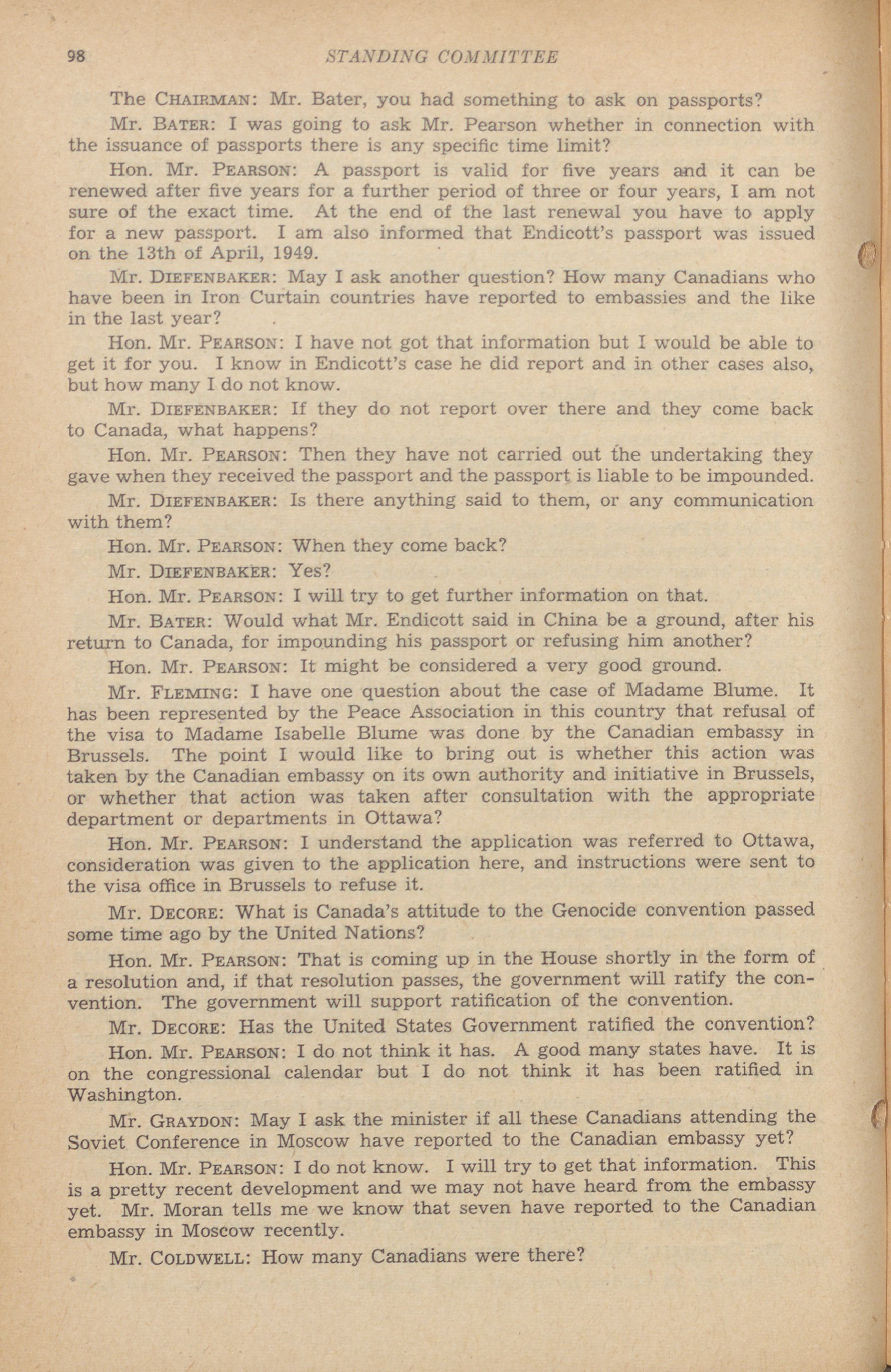 98 STANDING COMMITTEE

The CHAIRMAN: Mr. Bater, you had something to ask on passports?

Mr. BATER: I was going to ask Mr. Pearson whether in connection with the issuance of passports there is any specific time limit?

Hon. Mr. PEARSON: A passport is valid for five years and it can be renewed after five years for a further period of three or four years, I am not sure of the exact time. At the end of the last renewal you have to apply for a new passport. I am also informed that Endicott's passport was issued on the 13th of April, 1949.

Mr. DIEFENBAKER: May I ask another question? How many Canadians who have been in Iron Curtain countries have reported to embassies and the like in the last year?

Hon. Mr. PEARSON: I have not got that information but I would be able to get it for you. I know in Endicott's case he did report and in other cases also, but how many I do not know.

Mr. DIEFENBAKER: If they do not report over there and they come back to Canada, what happens?

Hon. Mr. PEARSON: Then they have not carried out the undertaking they gave when they received the passport and the passport is liable to be impounded.

Mr. DIEFENBAKER: Is there anything said to them, or any communication with them?

Hon. Mr. PEARSON: When they come back?

Mr. DIEFENBAKER: Yes?

Hon. Mr. PEARSON: I will try to get further information on that.

Mr. BATER: Would what Mr. Endicott said in China be a ground, after his return to Canada, for impounding his passport or refusing him another?

Hon. Mr. PEARSON: It might be considered a very good ground.

Mr. FLEMING: I have one question about the case of Madame Blume. It has been represented by the Peace Association in this country that refusal of the visa to Madame Isabelle Blume was done by the Canadian embassy in Brussels. The point I would like to bring out is whether this action was taken by the Canadian embassy on its own authority and initiative in Brussels, or whether that action was taken after consultation with the appropriate department or departments in Ottawa?

Hon. Mr. PEARSON: I understand the application was referred to Ottawa, consideration was given to the application here, and instructions were sent to the visa office in Brussels to refuse it.

Mr. DECORE: What is Canada's attitude to the Genocide convention passed some time ago by the United Nations?

Hon. Mr. PEARSON: That is coming up in the House shortly in the form of a resolution and, if that resolution passes, the government will ratify the convention. The government will support ratification of the convention.

Mr. DECORE: Has the United States Government ratified the convention?

Hon. Mr. PEARSON: I do not think it has. A good many states have. It is on the congressional calendar but I do not think it has been ratified in Washington.

Mr. GRAYDON: May I ask the minister if all these Canadians attending the Soviet Conference in Moscow have reported to the Canadian embassy yet?

Hon. Mr. PEARSON: I do not know. I will try to get that information. This is a pretty recent development and we may not have heard from the embassy yet. Mr. Moran tells me we know that seven have reported to the Canadian embassy in Moscow recently.

Mr. COLDWELL: How many Canadians were there?